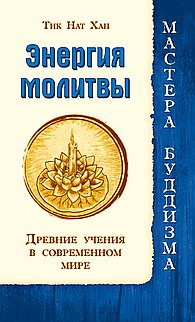 Тик Нат Хан

Энергия молитвы

Древние учения в современном мире

МАСТЕРА БУДДИЗМА